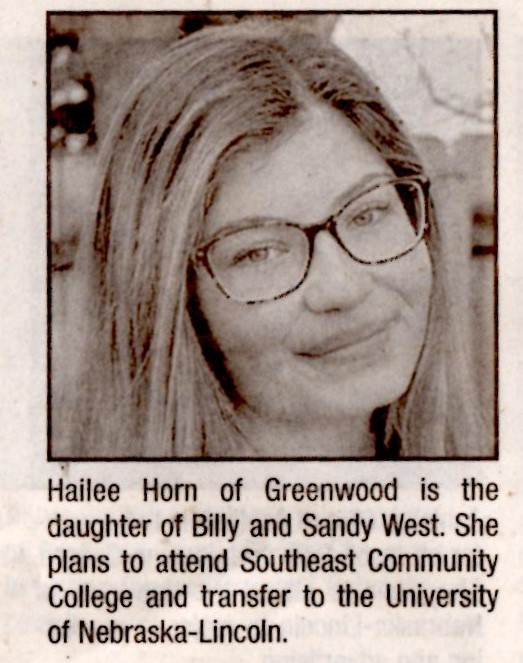 Hailee Horn of Greenwood is the daughter of Billy and Sandy West. She plans to attend Southeast Community College and transfer to the University of Nebraska-Lincoln.